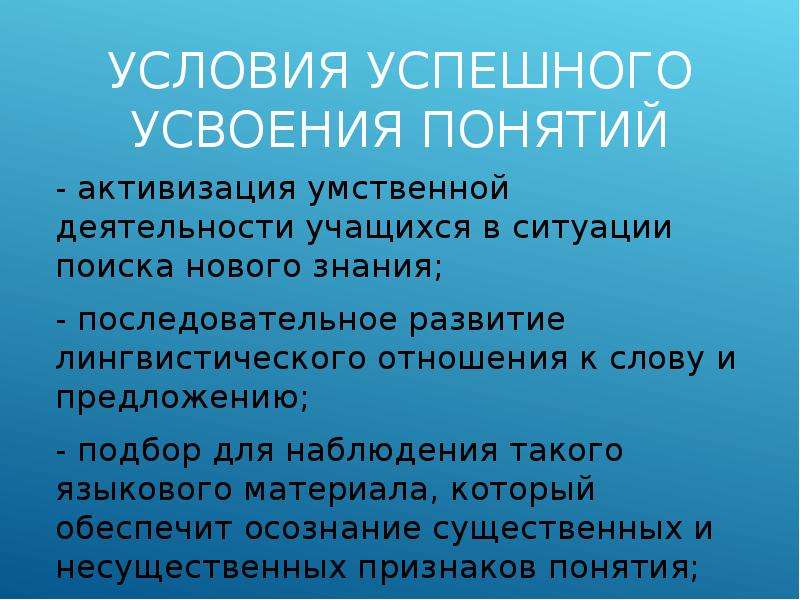 УСЛОВИЯ УСПЕШНОГО УСВОЕНИЯ ПОНЯТИЙ

- активизация умственной деятельности учащихся в ситуации поиска нового знания;

- последовательное развитие лингвистического отношения к слову и предложению;

- подбор для наблюдения такого языкового материала, который обеспечит осознание существенных и несущественных признаков понятия;